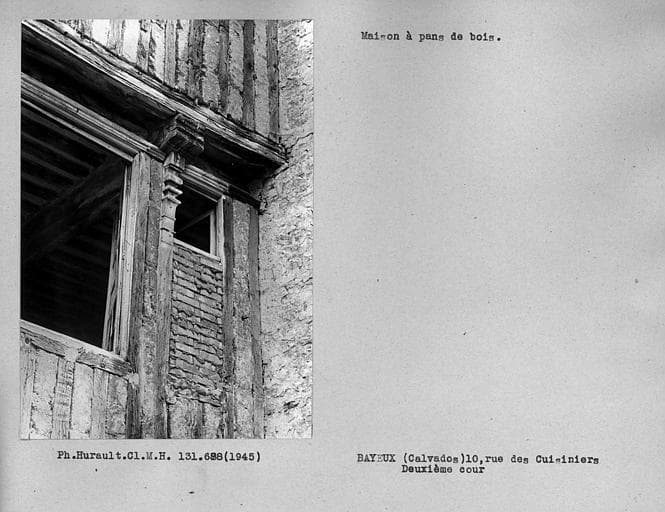 Maison à pans de bois.

Ph.Hurault.Cl.M.H. 131.688(1945)

BAYEUX (Calvados)10,rue des Cuisiniers
Deuxième cour